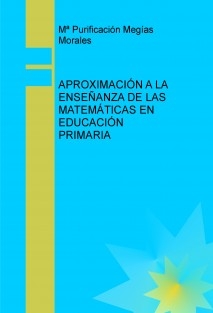 Mª Purificación Megías Morales

APROXIMACIÓN A LA ENSEÑANZA DE LAS MATEMÁTICAS EN EDUCACIÓN PRIMARIA